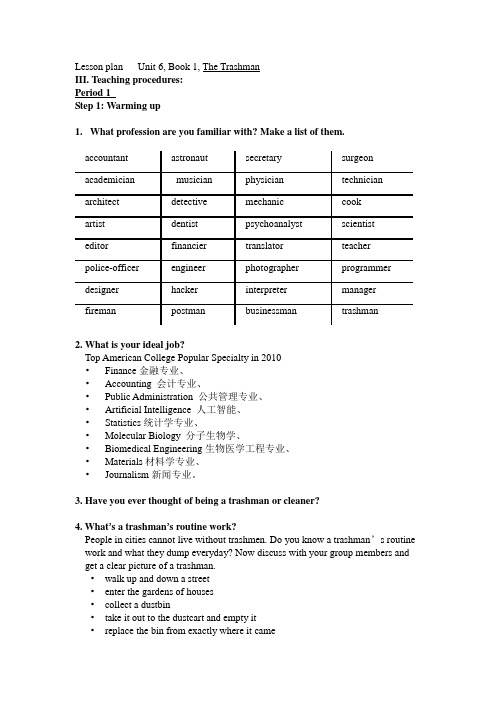 Lesson plan Unit 6, Book 1, The Trashman
III. Teaching procedures:
Period 1
Step 1: Warming up

1. What profession are you familiar with? Make a list of them.

| accountant | astronaut | secretary | surgeon |
|---|---|---|---|
| academician | musician | physician | technician |
| architect | detective | mechanic | cook |
| artist | dentist | psychoanalyst | scientist |
| editor | financier | translator | teacher |
| police-officer | engineer | photographer | programmer |
| designer | hacker | interpreter | manager |
| fireman | postman | businessman | trashman |

2. What is your ideal job?
Top American College Popular Specialty in 2010
• Finance 金融专业、
• Accounting 会计专业、
• Public Administration 公共管理专业、
• Artificial Intelligence 人工智能、
• Statistics 统计学专业、
• Molecular Biology 分子生物学、
• Biomedical Engineering 生物医学工程专业、
• Materials 材料学专业、
• Journalism 新闻专业。

3. Have you ever thought of being a trashman or cleaner?

4. What's a trashman's routine work?
People in cities cannot live without trashmen. Do you know a trashman's routine work and what they dump everyday? Now discuss with your group members and get a clear picture of a trashman.
• walk up and down a street
• enter the gardens of houses
• collect a dustbin
• take it out to the dustcart and empty it
• replace the bin from exactly where it came